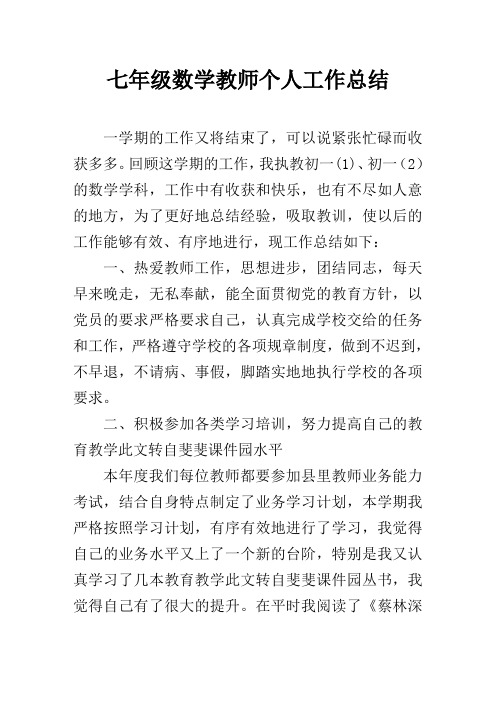 七年级数学教师个人工作总结

一学期的工作又将结束了，可以说紧张忙碌而收获多多。回顾这学期的工作，我执教初一(1)、初一(2)的数学学科，工作中有收获和快乐，也有不尽如人意的地方，为了更好地总结经验，吸取教训，使以后的工作能够有效、有序地进行，现工作总结如下：

一、热爱教师工作，思想进步，团结同志，每天早来晚走，无私奉献，能全面贯彻党的教育方针，以党员的要求严格要求自己，认真完成学校交给的任务和工作，严格遵守学校的各项规章制度，做到不迟到，不早退，不请病、事假，脚踏实地地执行学校的各项要求。

二、积极参加各类学习培训，努力提高自己的教育教学此文转自斐斐课件园水平

本年度我们每位教师都要参加县里教师业务能力考试，结合自身特点制定了业务学习计划，本学期我严格按照学习计划，有序有效地进行了学习，我觉得自己的业务水平又上了一个新的台阶，特别是我又认真学习了几本教育教学此文转自斐斐课件园丛书，我觉得自己有了很大的提升。在平时我阅读了《蔡林深